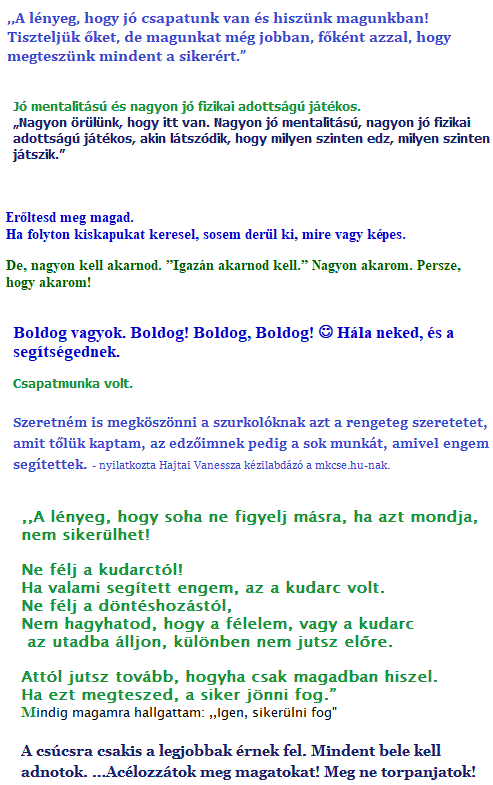 „A lényeg, hogy jó csapatunk van és hiszünk magunkban! Tiszteljük őket, de magunkat még jobban, főként azzal, hogy megteszünk mindent a sikerért.”

Jó mentalitású és nagyon jó fizikai adottságú játékos.
„Nagyon örülünk, hogy itt van. Nagyon jó mentalitású, nagyon jó fizikai adottságú játékos, akin látszódik, hogy milyen szinten edz, milyen szinten játszik.”

Erőltesd meg magad.
Ha folyton kiskapukat keresel, sosem derül ki, mire vagy képes.

De, nagyon kell akarnod. ”Igazán akarnod kell.” Nagyon akarom. Persze, hogy akarom!

Boldog vagyok. Boldog! Boldog, Boldog! ☺ Hála neked, és a segítségednek.

Csapatmunka volt.

Szeretném is megköszönni a szurkolóknak azt a rengeteg szeretetet, amit tőlük kaptam, az edzőimnek pedig a sok munkát, amivel engem segítettek. - nyilatkozta Hajtai Vanessza kézilabdázó a mkcse.hu-nak.

,,A lényeg, hogy soha ne figyelj másra, ha azt mondja, nem sikerülhet!

Ne félj a kudarctól!
Ha valami segített engem, az a kudarc volt.
Ne félj a döntéshozástól,
Nem hagyhatod, hogy a félelem, vagy a kudarc az utadba álljon, különben nem jutsz előre.

Attól jutsz tovább, hogyha csak magadban hiszel.
Ha ezt megteszed, a siker jönni fog.”
Mindig magamra hallgattam: ,,Igen, sikerülni fog"

A csúcsra csakis a legjobbak érnek fel. Mindent bele kell adnotok. ...Acélozzátok meg magatokat! Meg ne torpanjatok!